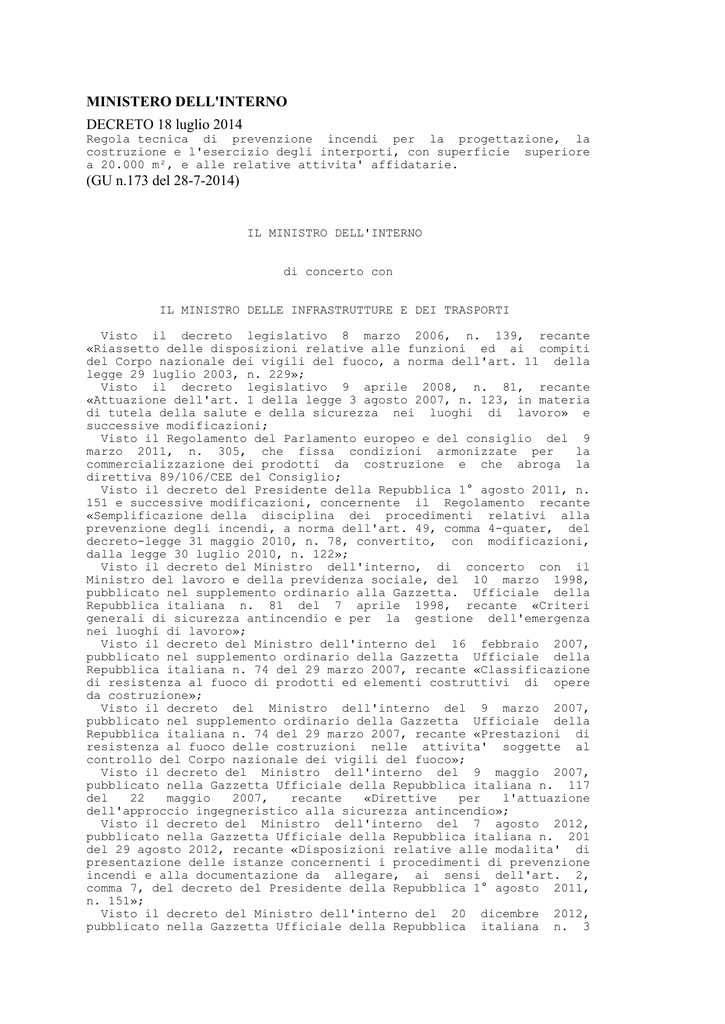 MINISTERO DELL'INTERNO

DECRETO 18 luglio 2014
Regola tecnica di prevenzione incendi per la progettazione, la costruzione e l'esercizio degli interporti, con superficie superiore a 20.000 m², e alle relative attivita' affidatarie.
(GU n.173 del 28-7-2014)

IL MINISTRO DELL'INTERNO

di concerto con

IL MINISTRO DELLE INFRASTRUTTURE E DEI TRASPORTI

Visto il decreto legislativo 8 marzo 2006, n. 139, recante «Riassetto delle disposizioni relative alle funzioni ed ai compiti del Corpo nazionale dei vigili del fuoco, a norma dell'art. 11 della legge 29 luglio 2003, n. 229»;
Visto il decreto legislativo 9 aprile 2008, n. 81, recante «Attuazione dell'art. 1 della legge 3 agosto 2007, n. 123, in materia di tutela della salute e della sicurezza nei luoghi di lavoro» e successive modificazioni;
Visto il Regolamento del Parlamento europeo e del consiglio del 9 marzo 2011, n. 305, che fissa condizioni armonizzate per la commercializzazione dei prodotti da costruzione e che abroga la direttiva 89/106/CEE del Consiglio;
Visto il decreto del Presidente della Repubblica 1° agosto 2011, n. 151 e successive modificazioni, concernente il Regolamento recante «Semplificazione della disciplina dei procedimenti relativi alla prevenzione degli incendi, a norma dell'art. 49, comma 4-quater, del decreto-legge 31 maggio 2010, n. 78, convertito, con modificazioni, dalla legge 30 luglio 2010, n. 122»;
Visto il decreto del Ministro dell'interno, di concerto con il Ministro del lavoro e della previdenza sociale, del 10 marzo 1998, pubblicato nel supplemento ordinario alla Gazzetta. Ufficiale della Repubblica italiana n. 81 del 7 aprile 1998, recante «Criteri generali di sicurezza antincendio e per la gestione dell'emergenza nei luoghi di lavoro»;
Visto il decreto del Ministro dell'interno del 16 febbraio 2007, pubblicato nel supplemento ordinario della Gazzetta Ufficiale della Repubblica italiana n. 74 del 29 marzo 2007, recante «Classificazione di resistenza al fuoco di prodotti ed elementi costruttivi di opere da costruzione»;
Visto il decreto del Ministro dell'interno del 9 marzo 2007, pubblicato nel supplemento ordinario della Gazzetta Ufficiale della Repubblica italiana n. 74 del 29 marzo 2007, recante «Prestazioni di resistenza al fuoco delle costruzioni nelle attivita' soggette al controllo del Corpo nazionale dei vigili del fuoco»;
Visto il decreto del Ministro dell'interno del 9 maggio 2007, pubblicato nella Gazzetta Ufficiale della Repubblica italiana n. 117 del 22 maggio 2007, recante «Direttive per l'attuazione dell'approccio ingegneristico alla sicurezza antincendio»;
Visto il decreto del Ministro dell'interno del 7 agosto 2012, pubblicato nella Gazzetta Ufficiale della Repubblica italiana n. 201 del 29 agosto 2012, recante «Disposizioni relative alle modalita' di presentazione delle istanze concernenti i procedimenti di prevenzione incendi e alla documentazione da allegare, ai sensi dell'art. 2, comma 7, del decreto del Presidente della Repubblica 1° agosto 2011, n. 151»;
Visto il decreto del Ministro dell'interno del 20 dicembre 2012, pubblicato nella Gazzetta Ufficiale della Repubblica italiana n. 3